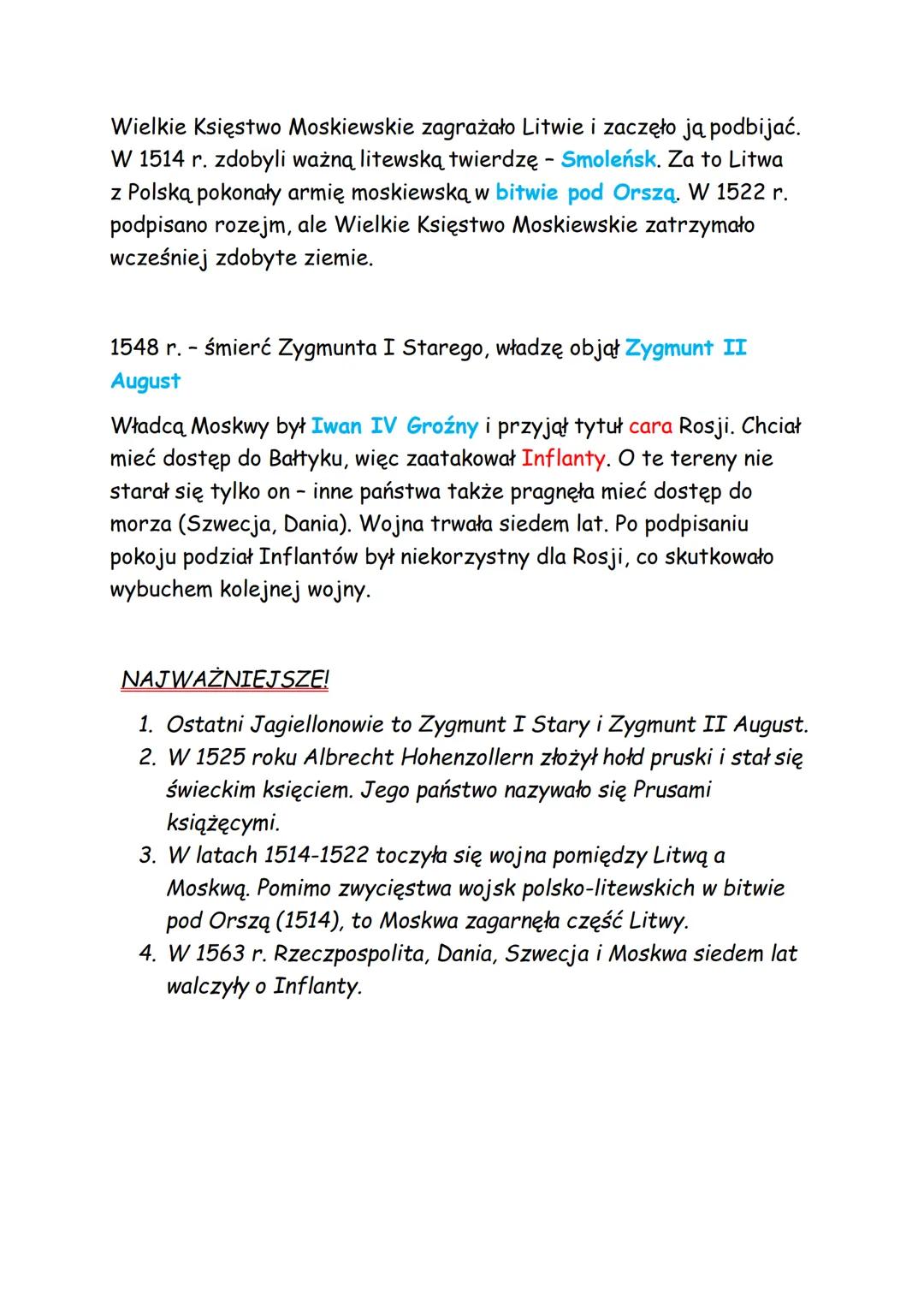 Wielkie Księstwo Moskiewskie zagrażało Litwie i zaczęło ją podbijać. W 1514 r. zdobyli ważną litewską twierdzę – Smoleńsk. Za to Litwa z Polską pokonały armię moskiewską w bitwie pod Orszą. W 1522 r. podpisano rozejm, ale Wielkie Księstwo Moskiewskie zatrzymało wcześniej zdobyte ziemie.

1548 r. – śmierć Zygmunta I Starego, władzę objął Zygmunt II August

Władcą Moskwy był Iwan IV Groźny i przyjął tytuł cara Rosji. Chciał mieć dostęp do Bałtyku, więc zaatakował Inflanty. O te tereny nie starał się tylko on – inne państwa także pragnęła mieć dostęp do morza (Szwecja, Dania). Wojna trwała siedem lat. Po podpisaniu pokoju podział Inflantów był niekorzystny dla Rosji, co skutkowało wybuchem kolejnej wojny.

NAJWAŻNIEJSZE!

1. Ostatni Jagiellonowie to Zygmunt I Stary i Zygmunt II August.
2. W 1525 roku Albrecht Hohenzollern złożył hołd pruski i stał się świeckim księciem. Jego państwo nazywało się Prusami książęcymi.
3. W latach 1514-1522 toczyła się wojna pomiędzy Litwą a Moskwą. Pomimo zwycięstwa wojsk polsko-litewskich w bitwie pod Orszą (1514), to Moskwa zagarnęła część Litwy.
4. W 1563 r. Rzeczpospolita, Dania, Szwecja i Moskwa siedem lat walczyły o Inflanty.